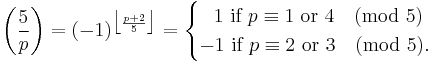 $\left(\frac{5}{p}\right) = (-1)^{\left\lfloor \frac{p+2}{5} \right\rfloor} = \begin{cases} 1 \text{ if } p \equiv 1 \text{ or } 4 \pmod{5} \\ -1 \text{ if } p \equiv 2 \text{ or } 3 \pmod{5}. \end{cases}$